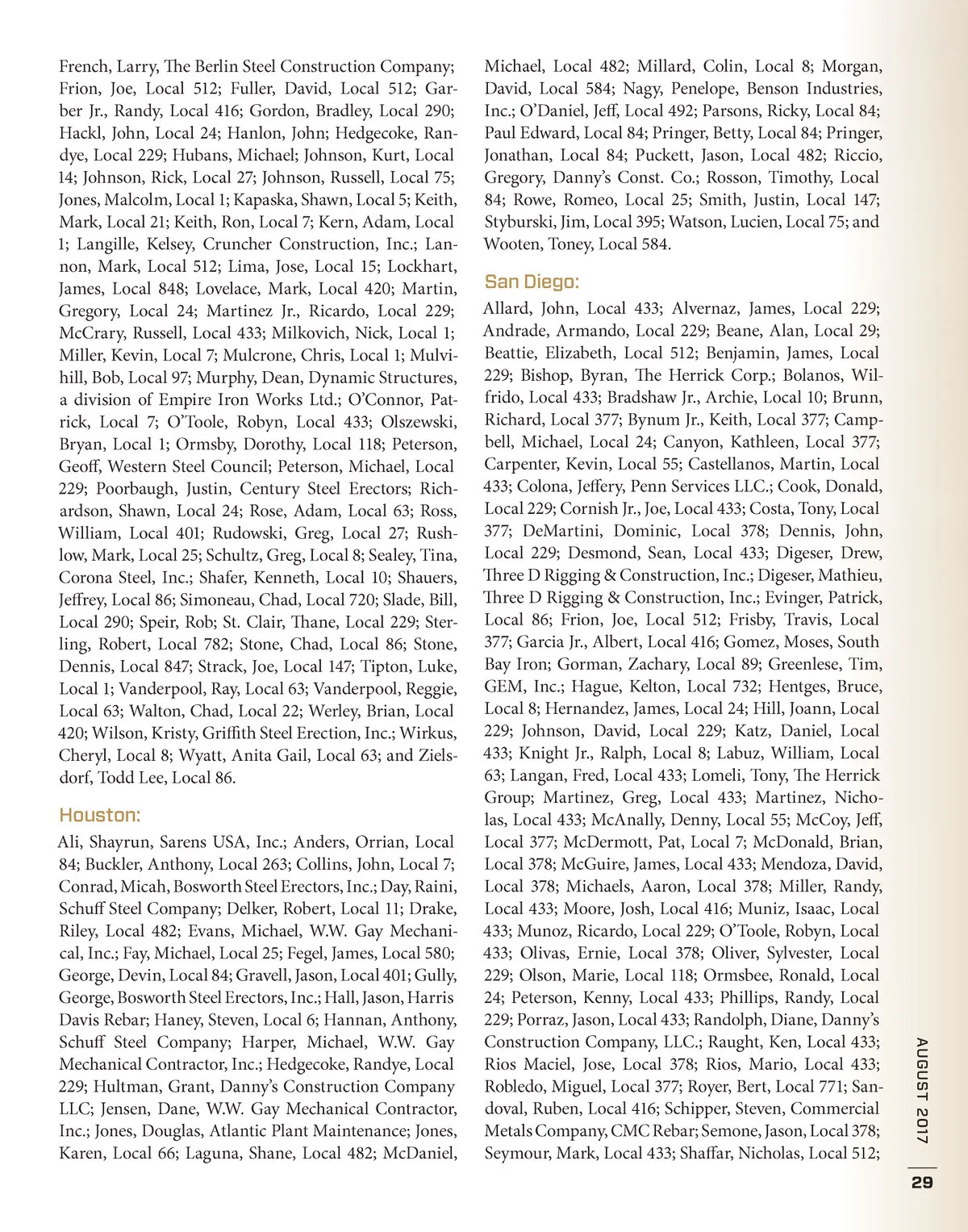 French, Larry, The Berlin Steel Construction Company; Frion, Joe, Local 512; Fuller, David, Local 512; Garber Jr., Randy, Local 416; Gordon, Bradley, Local 290; Hackl, John, Local 24; Hanlon, John; Hedgecoke, Randye, Local 229; Hubans, Michael; Johnson, Kurt, Local 14; Johnson, Rick, Local 27; Johnson, Russell, Local 75; Jones, Malcolm, Local 1; Kapaska, Shawn, Local 5; Keith, Mark, Local 21; Keith, Ron, Local 7; Kern, Adam, Local 1; Langille, Kelsey, Cruncher Construction, Inc.; Lannon, Mark, Local 512; Lima, Jose, Local 15; Lockhart, James, Local 848; Lovelace, Mark, Local 420; Martin, Gregory, Local 24; Martinez Jr., Ricardo, Local 229; McCrary, Russell, Local 433; Milkovich, Nick, Local 1; Miller, Kevin, Local 7; Mulcrone, Chris, Local 1; Mulvihill, Bob, Local 97; Murphy, Dean, Dynamic Structures, a division of Empire Iron Works Ltd.; O'Connor, Patrick, Local 7; O'Toole, Robyn, Local 433; Olszewski, Bryan, Local 1; Ormsby, Dorothy, Local 118; Peterson, Geoff, Western Steel Council; Peterson, Michael, Local 229; Poorbaugh, Justin, Century Steel Erectors; Richardson, Shawn, Local 24; Rose, Adam, Local 63; Ross, William, Local 401; Rudowski, Greg, Local 27; Rushlow, Mark, Local 25; Schultz, Greg, Local 8; Sealey, Tina, Corona Steel, Inc.; Shafer, Kenneth, Local 10; Shauers, Jeffrey, Local 86; Simoneau, Chad, Local 720; Slade, Bill, Local 290; Speir, Rob; St. Clair, Thane, Local 229; Sterling, Robert, Local 782; Stone, Chad, Local 86; Stone, Dennis, Local 847; Strack, Joe, Local 147; Tipton, Luke, Local 1; Vanderpool, Ray, Local 63; Vanderpool, Reggie, Local 63; Walton, Chad, Local 22; Werley, Brian, Local 420; Wilson, Kristy, Griffith Steel Erection, Inc.; Wirkus, Cheryl, Local 8; Wyatt, Anita Gail, Local 63; and Zielsdorf, Todd Lee, Local 86.

Houston:

Ali, Shayrun, Sarens USA, Inc.; Anders, Orrian, Local 84; Buckler, Anthony, Local 263; Collins, John, Local 7; Conrad, Micah, Bosworth Steel Erectors, Inc.; Day, Raini, Schuff Steel Company; Delker, Robert, Local 11; Drake, Riley, Local 482; Evans, Michael, W.W. Gay Mechanical, Inc.; Fay, Michael, Local 25; Fegel, James, Local 580; George, Devin, Local 84; Gravell, Jason, Local 401; Gully, George, Bosworth Steel Erectors, Inc.; Hall, Jason, Harris Davis Rebar; Haney, Steven, Local 6; Hannan, Anthony, Schuff Steel Company; Harper, Michael, W.W. Gay Mechanical Contractor, Inc.; Hedgecoke, Randye, Local 229; Hultman, Grant, Danny's Construction Company LLC; Jensen, Dane, W.W. Gay Mechanical Contractor, Inc.; Jones, Douglas, Atlantic Plant Maintenance; Jones, Karen, Local 66; Laguna, Shane, Local 482; McDaniel, Michael, Local 482; Millard, Colin, Local 8; Morgan, David, Local 584; Nagy, Penelope, Benson Industries, Inc.; O'Daniel, Jeff, Local 492; Parsons, Ricky, Local 84; Paul Edward, Local 84; Pringer, Betty, Local 84; Pringer, Jonathan, Local 84; Puckett, Jason, Local 482; Riccio, Gregory, Danny's Const. Co.; Rosson, Timothy, Local 84; Rowe, Romeo, Local 25; Smith, Justin, Local 147; Styburski, Jim, Local 395; Watson, Lucien, Local 75; and Wooten, Toney, Local 584.

San Diego:

Allard, John, Local 433; Alvernaz, James, Local 229; Andrade, Armando, Local 229; Beane, Alan, Local 29; Beattie, Elizabeth, Local 512; Benjamin, James, Local 229; Bishop, Byran, The Herrick Corp.; Bolanos, Wilfrido, Local 433; Bradshaw Jr., Archie, Local 10; Brunn, Richard, Local 377; Bynum Jr., Keith, Local 377; Campbell, Michael, Local 24; Canyon, Kathleen, Local 377; Carpenter, Kevin, Local 55; Castellanos, Martin, Local 433; Colona, Jeffery, Penn Services LLC.; Cook, Donald, Local 229; Cornish Jr., Joe, Local 433; Costa, Tony, Local 377; DeMartini, Dominic, Local 378; Dennis, John, Local 229; Desmond, Sean, Local 433; Digeser, Drew, Three D Rigging & Construction, Inc.; Digeser, Mathieu, Three D Rigging & Construction, Inc.; Evinger, Patrick, Local 86; Frion, Joe, Local 512; Frisby, Travis, Local 377; Garcia Jr., Albert, Local 416; Gomez, Moses, South Bay Iron; Gorman, Zachary, Local 89; Greenlese, Tim, GEM, Inc.; Hague, Kelton, Local 732; Hentges, Bruce, Local 8; Hernandez, James, Local 24; Hill, Joann, Local 229; Johnson, David, Local 229; Katz, Daniel, Local 433; Knight Jr., Ralph, Local 8; Labuz, William, Local 63; Langan, Fred, Local 433; Lomeli, Tony, The Herrick Group; Martinez, Greg, Local 433; Martinez, Nicholas, Local 433; McAnally, Denny, Local 55; McCoy, Jeff, Local 377; McDermott, Pat, Local 7; McDonald, Brian, Local 378; McGuire, James, Local 433; Mendoza, David, Local 378; Michaels, Aaron, Local 378; Miller, Randy, Local 433; Moore, Josh, Local 416; Muniz, Isaac, Local 433; Munoz, Ricardo, Local 229; O'Toole, Robyn, Local 433; Olivas, Ernie, Local 378; Oliver, Sylvester, Local 229; Olson, Marie, Local 118; Ormsbee, Ronald, Local 24; Peterson, Kenny, Local 433; Phillips, Randy, Local 229; Porraz, Jason, Local 433; Randolph, Diane, Danny's Construction Company, LLC.; Raught, Ken, Local 433; Rios Maciel, Jose, Local 378; Rios, Mario, Local 433; Robledo, Miguel, Local 377; Royer, Bert, Local 771; Sandoval, Ruben, Local 416; Schipper, Steven, Commercial Metals Company, CMC Rebar; Semone, Jason, Local 378; Seymour, Mark, Local 433; Shaffar, Nicholas, Local 512;

AUGUST 2017

29